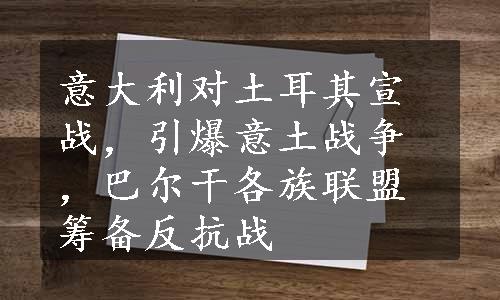 意大利对土耳其宣战，引爆意土战争，巴尔干各族联盟筹备反抗战